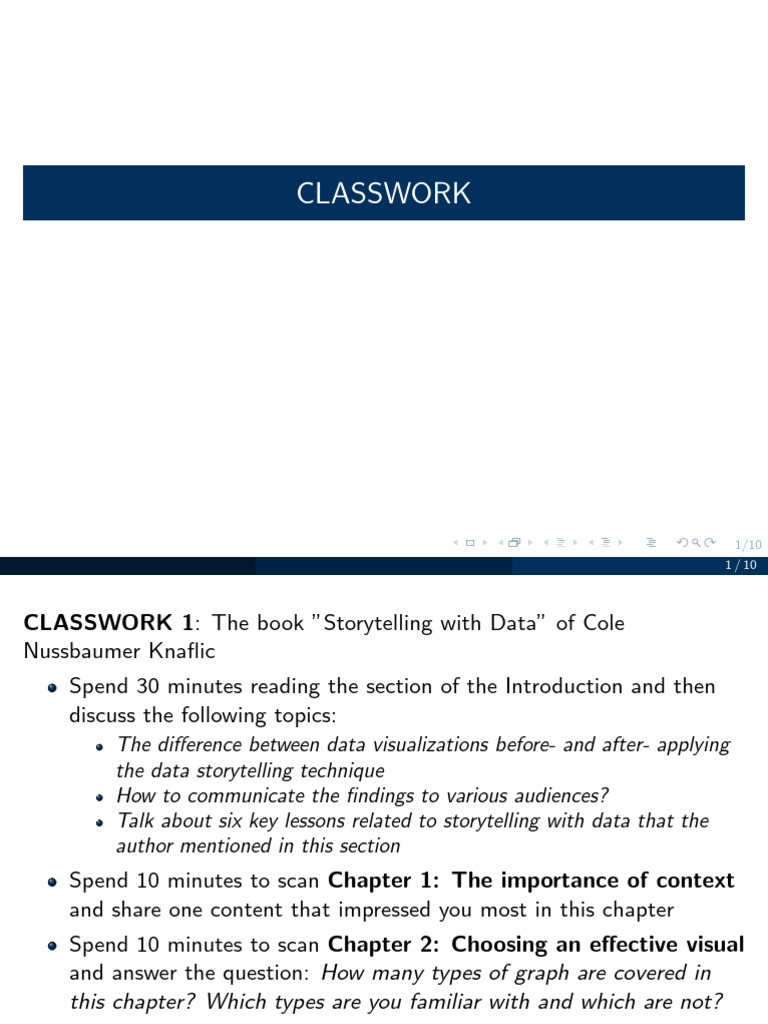 CLASSWORK

1/10

1 / 10

**CLASSWORK 1**: The book "Storytelling with Data" of Cole Nussbaumer Knaflic

- Spend 30 minutes reading the section of the Introduction and then discuss the following topics:
  - *The difference between data visualizations before- and after- applying the data storytelling technique*
  - *How to communicate the findings to various audiences?*
  - *Talk about six key lessons related to storytelling with data that the author mentioned in this section*
- Spend 10 minutes to scan **Chapter 1: The importance of context** and share one content that impressed you most in this chapter
- Spend 10 minutes to scan **Chapter 2: Choosing an effective visual** and answer the question: *How many types of graph are covered in this chapter? Which types are you familiar with and which are not?*